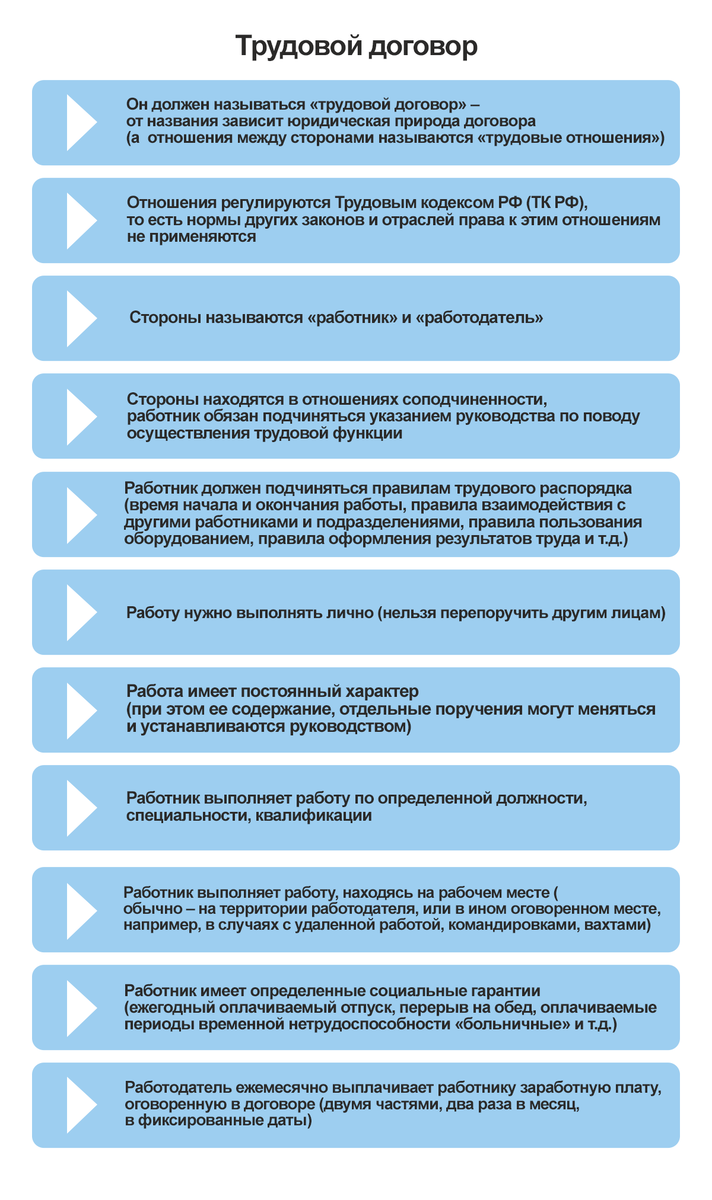 Трудовой договор

Он должен называться «трудовой договор» – от названия зависит юридическая природа договора (а отношения между сторонами называются «трудовые отношения»)

Отношения регулируются Трудовым кодексом РФ (ТК РФ), то есть нормы других законов и отраслей права к этим отношениям не применяются

Стороны называются «работник» и «работодатель»

Стороны находятся в отношениях соподчиненности, работник обязан подчиняться указанием руководства по поводу осуществления трудовой функции

Работник должен подчиняться правилам трудового распорядка (время начала и окончания работы, правила взаимодействия с другими работниками и подразделениями, правила пользования оборудованием, правила оформления результатов труда и т.д.)

Работу нужно выполнять лично (нельзя перепоручить другим лицам)

Работа имеет постоянный характер (при этом ее содержание, отдельные поручения могут меняться и устанавливаются руководством)

Работник выполняет работу по определенной должности, специальности, квалификации

Работник выполняет работу, находясь на рабочем месте ( обычно – на территории работодателя, или в ином оговоренном месте, например, в случаях с удаленной работой, командировками, вахтами)

Работник имеет определенные социальные гарантии (ежегодный оплачиваемый отпуск, перерыв на обед, оплачиваемые периоды временной нетрудоспособности «больничные» и т.д.)

Работодатель ежемесячно выплачивает работнику заработную плату, оговоренную в договоре (двумя частями, два раза в месяц, в фиксированные даты)